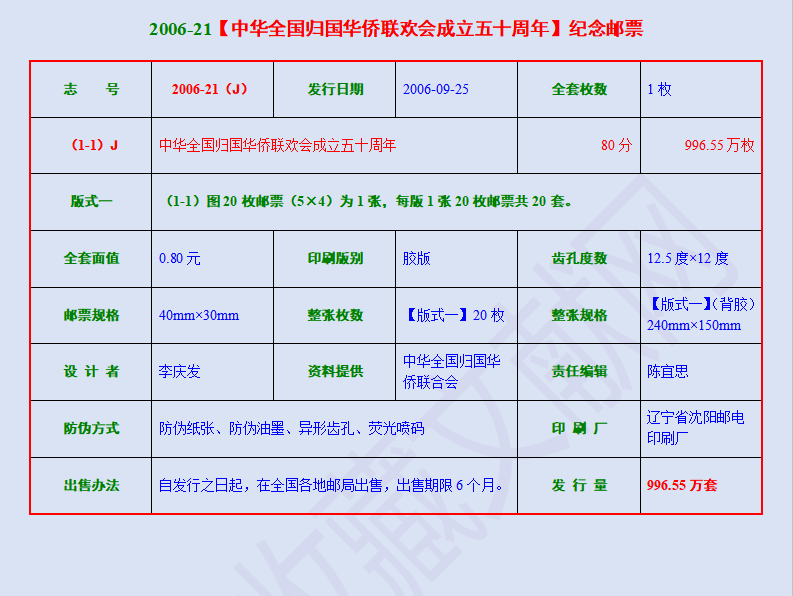 2006-21【中华全国归国华侨联欢会成立五十周年】纪念邮票

| 志　　号 | 2006-21（J） | 发行日期 | 2006-09-25 | 全套枚数 | 1 枚 |
|---|---|---|---|---|---|
| （1-1）J | 中华全国归国华侨联欢会成立五十周年 | | | 80 分 | 996.55 万枚 |
| 版式一 | （1-1）图 20 枚邮票（5×4）为 1 张，每版 1 张 20 枚邮票共 20 套。 | | | | |
| 全套面值 | 0.80 元 | 印刷版别 | 胶版 | 齿孔度数 | 12.5 度×12 度 |
| 邮票规格 | 40mm×30mm | 整张枚数 | 【版式一】20 枚 | 整张规格 | 【版式一】(背胶）240mm×150mm |
| 设 计 者 | 李庆发 | 资料提供 | 中华全国归国华侨联合会 | 责任编辑 | 陈宜思 |
| 防伪方式 | 防伪纸张、防伪油墨、异形齿孔、荧光喷码 | | | 印 刷 厂 | 辽宁省沈阳邮电印刷厂 |
| 出售办法 | 自发行之日起，在全国各地邮局出售，出售期限 6 个月。 | | | 发 行 量 | 996.55 万套 |